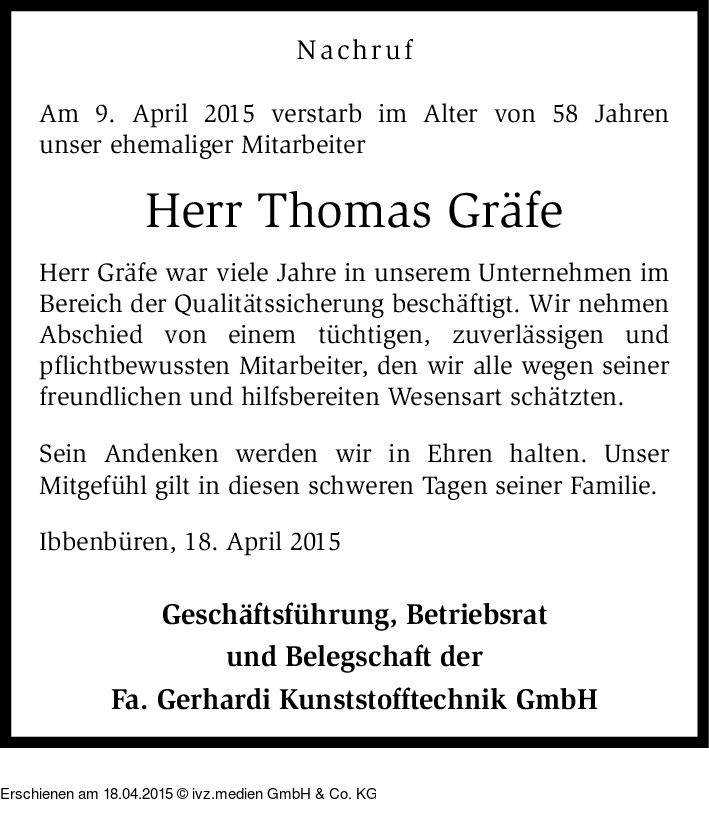 Nachruf

Am 9. April 2015 verstarb im Alter von 58 Jahren unser ehemaliger Mitarbeiter

Herr Thomas Gräfe

Herr Gräfe war viele Jahre in unserem Unternehmen im Bereich der Qualitätssicherung beschäftigt. Wir nehmen Abschied von einem tüchtigen, zuverlässigen und pflichtbewussten Mitarbeiter, den wir alle wegen seiner freundlichen und hilfsbereiten Wesensart schätzten.

Sein Andenken werden wir in Ehren halten. Unser Mitgefühl gilt in diesen schweren Tagen seiner Familie.

Ibbenbüren, 18. April 2015

Geschäftsführung, Betriebsrat
und Belegschaft der
Fa. Gerhardi Kunststofftechnik GmbH

Erschienen am 18.04.2015 © ivz.medien GmbH & Co. KG